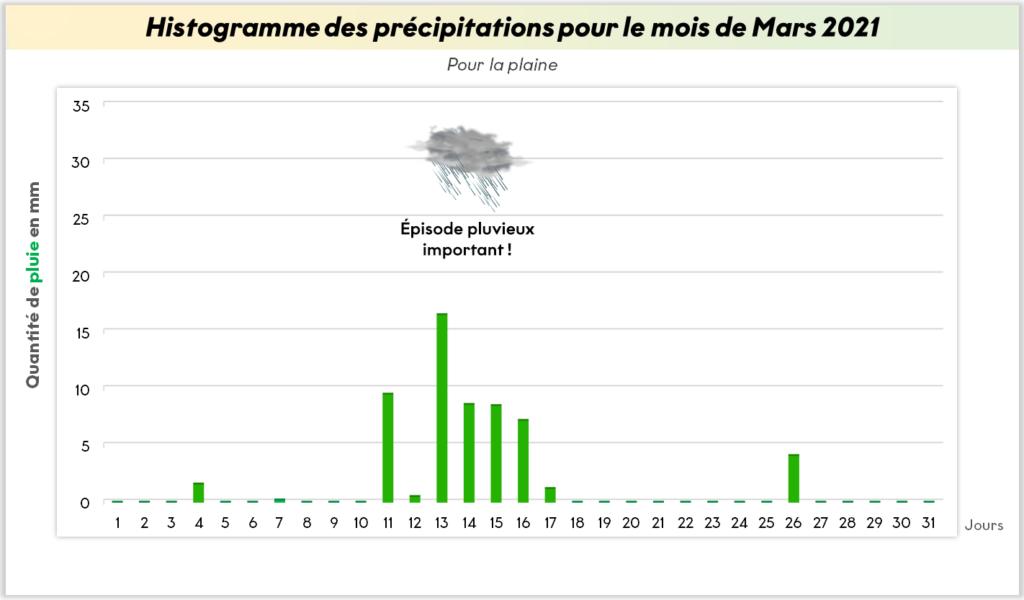 Histogramme des précipitations pour le mois de Mars 2021

Pour la plaine

Quantité de pluie en mm

35
30
25
20
15
10
5
0

Épisode pluvieux important !

1 2 3 4 5 6 7 8 9 10 11 12 13 14 15 16 17 18 19 20 21 22 23 24 25 26 27 28 29 30 31

Jours